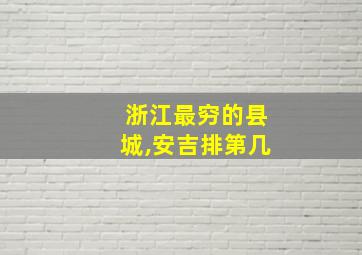 浙江最穷的县城,安吉排第几